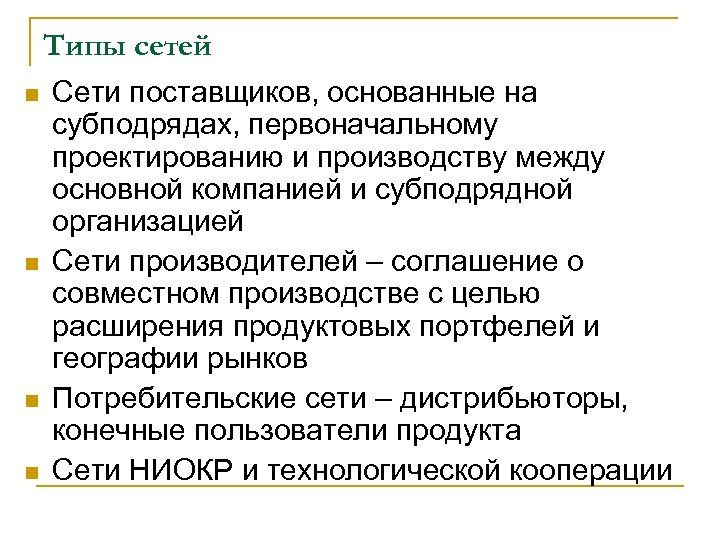 Типы сетей

Сети поставщиков, основанные на субподрядах, первоначальному проектированию и производству между основной компанией и субподрядной организацией

Сети производителей – соглашение о совместном производстве с целью расширения продуктовых портфелей и географии рынков

Потребительские сети – дистрибьюторы, конечные пользователи продукта

Сети НИОКР и технологической кооперации